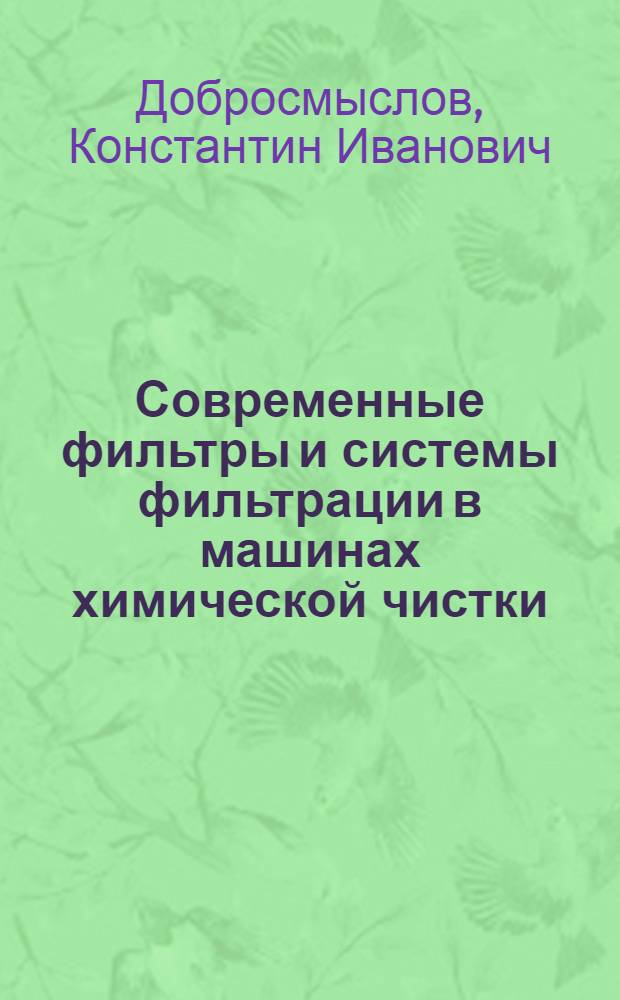 Добросмыслов, Константин Иванович

Современные фильтры и системы фильтрации в машинах химической чистки